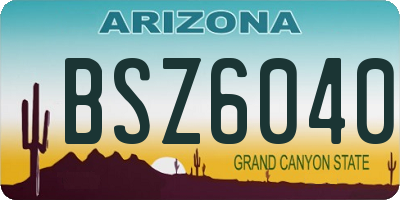 ARIZONA

BSZ6040

GRAND CANYON STATE